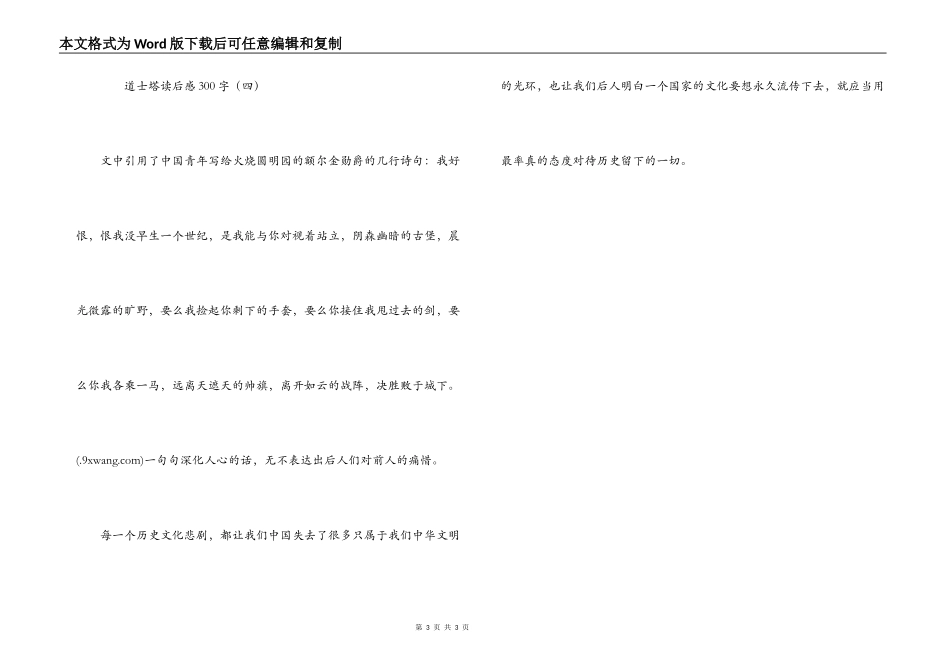 本文格式为Word版下载后可任意编辑和复制

道士塔读后感300字（四）

文中引用了中国青年写给火烧圆明园的额尔金勋爵的几行诗句：我好恨，恨我没早生一个世纪，是我能与你对视着站立，阴森幽暗的古堡，晨光微露的旷野，要么我捡起你剩下的手套，要么你接住我甩过去的剑，要么你我各乘一马，远离天遮天的帅旗，离开如云的战阵，决胜败于城下。(.9xwang.com)一句句深化人心的话，无不表达出后人们对前人的痛惜。

每一个历史文化悲剧，都让我们中国失去了很多只属于我们中华文明的光环，也让我们后人明白一个国家的文化要想永久流传下去，就应当用最率真的态度对待历史留下的一切。

第3页 共3页